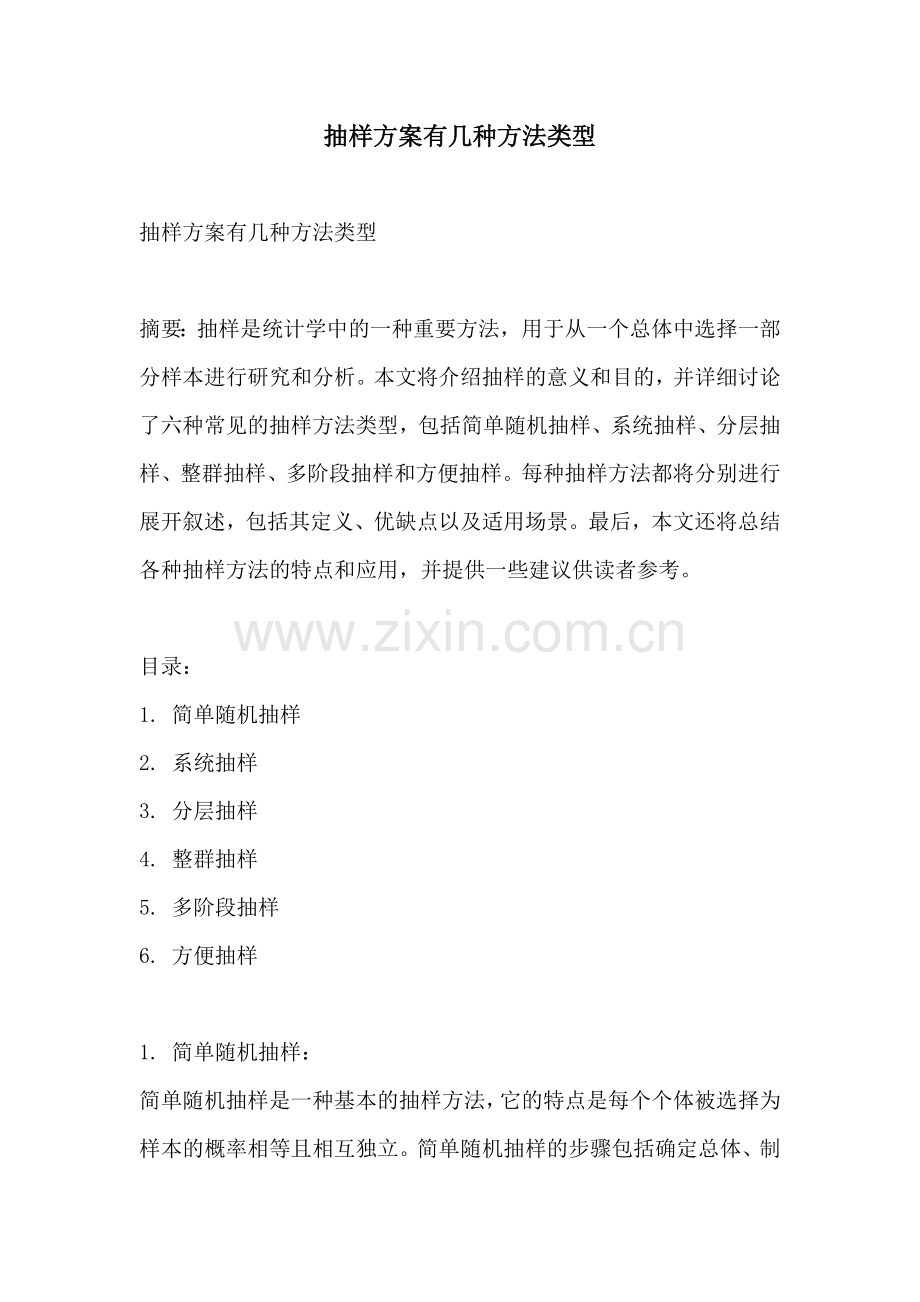 抽样方案有几种方法类型

抽样方案有几种方法类型

摘要：抽样是统计学中的一种重要方法，用于从一个总体中选择一部分样本进行研究和分析。本文将介绍抽样的意义和目的，并详细讨论了六种常见的抽样方法类型，包括简单随机抽样、系统抽样、分层抽样、整群抽样、多阶段抽样和方便抽样。每种抽样方法都将分别进行展开叙述，包括其定义、优缺点以及适用场景。最后，本文还将总结各种抽样方法的特点和应用，并提供一些建议供读者参考。

www.zixin.com.cn

目录：
1. 简单随机抽样
2. 系统抽样
3. 分层抽样
4. 整群抽样
5. 多阶段抽样
6. 方便抽样

1. 简单随机抽样：
简单随机抽样是一种基本的抽样方法，它的特点是每个个体被选择为样本的概率相等且相互独立。简单随机抽样的步骤包括确定总体、制